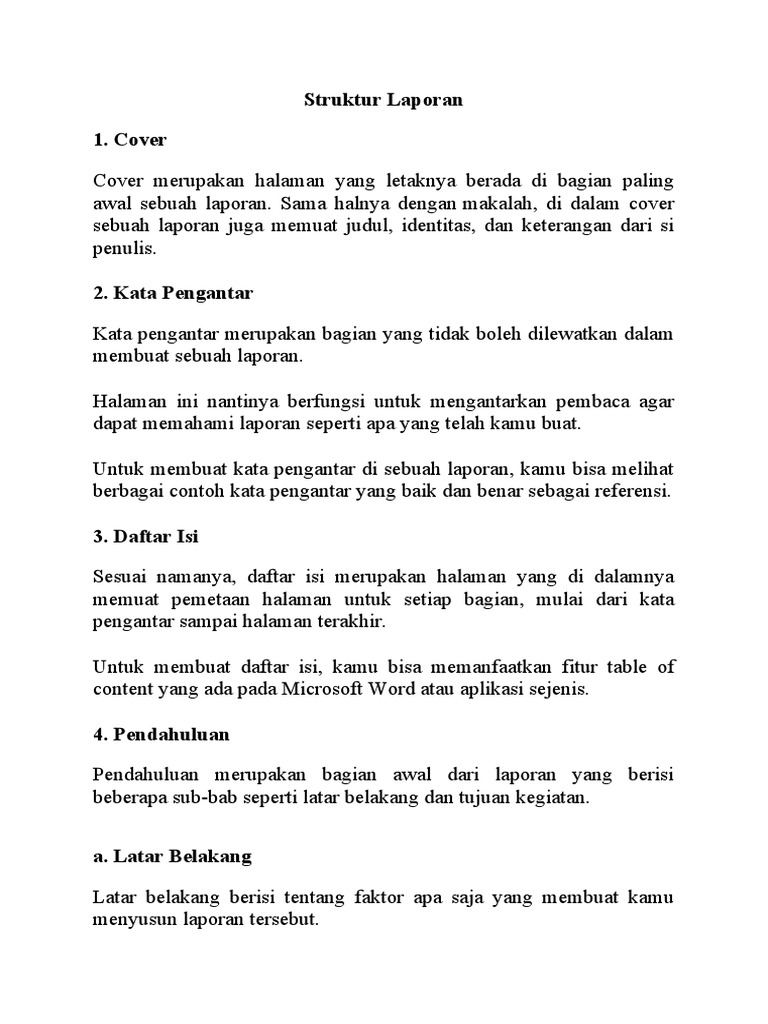 Struktur Laporan

1. Cover

Cover merupakan halaman yang letaknya berada di bagian paling awal sebuah laporan. Sama halnya dengan makalah, di dalam cover sebuah laporan juga memuat judul, identitas, dan keterangan dari si penulis.

2. Kata Pengantar

Kata pengantar merupakan bagian yang tidak boleh dilewatkan dalam membuat sebuah laporan.

Halaman ini nantinya berfungsi untuk mengantarkan pembaca agar dapat memahami laporan seperti apa yang telah kamu buat.

Untuk membuat kata pengantar di sebuah laporan, kamu bisa melihat berbagai contoh kata pengantar yang baik dan benar sebagai referensi.

3. Daftar Isi

Sesuai namanya, daftar isi merupakan halaman yang di dalamnya memuat pemetaan halaman untuk setiap bagian, mulai dari kata pengantar sampai halaman terakhir.

Untuk membuat daftar isi, kamu bisa memanfaatkan fitur table of content yang ada pada Microsoft Word atau aplikasi sejenis.

4. Pendahuluan

Pendahuluan merupakan bagian awal dari laporan yang berisi beberapa sub-bab seperti latar belakang dan tujuan kegiatan.

a. Latar Belakang

Latar belakang berisi tentang faktor apa saja yang membuat kamu menyusun laporan tersebut.